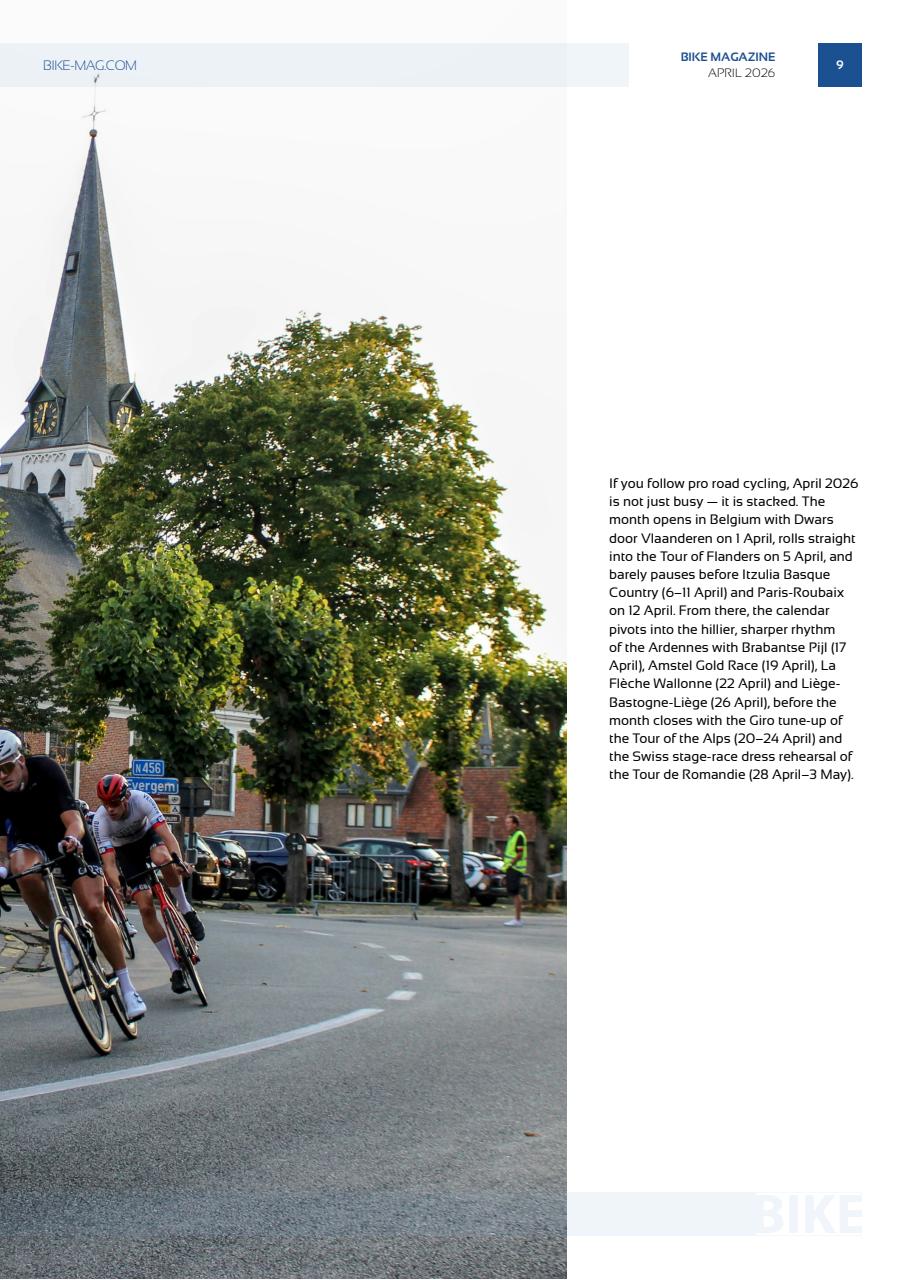 BIKE-MAG.COM

BIKE MAGAZINE
APRIL 2026

9

N456
Evergem

If you follow pro road cycling, April 2026 is not just busy — it is stacked. The month opens in Belgium with Dwars door Vlaanderen on 1 April, rolls straight into the Tour of Flanders on 5 April, and barely pauses before Itzulia Basque Country (6–11 April) and Paris-Roubaix on 12 April. From there, the calendar pivots into the hillier, sharper rhythm of the Ardennes with Brabantse Pijl (17 April), Amstel Gold Race (19 April), La Flèche Wallonne (22 April) and Liège-Bastogne-Liège (26 April), before the month closes with the Giro tune-up of the Tour of the Alps (20–24 April) and the Swiss stage-race dress rehearsal of the Tour de Romandie (28 April–3 May).

BIKE